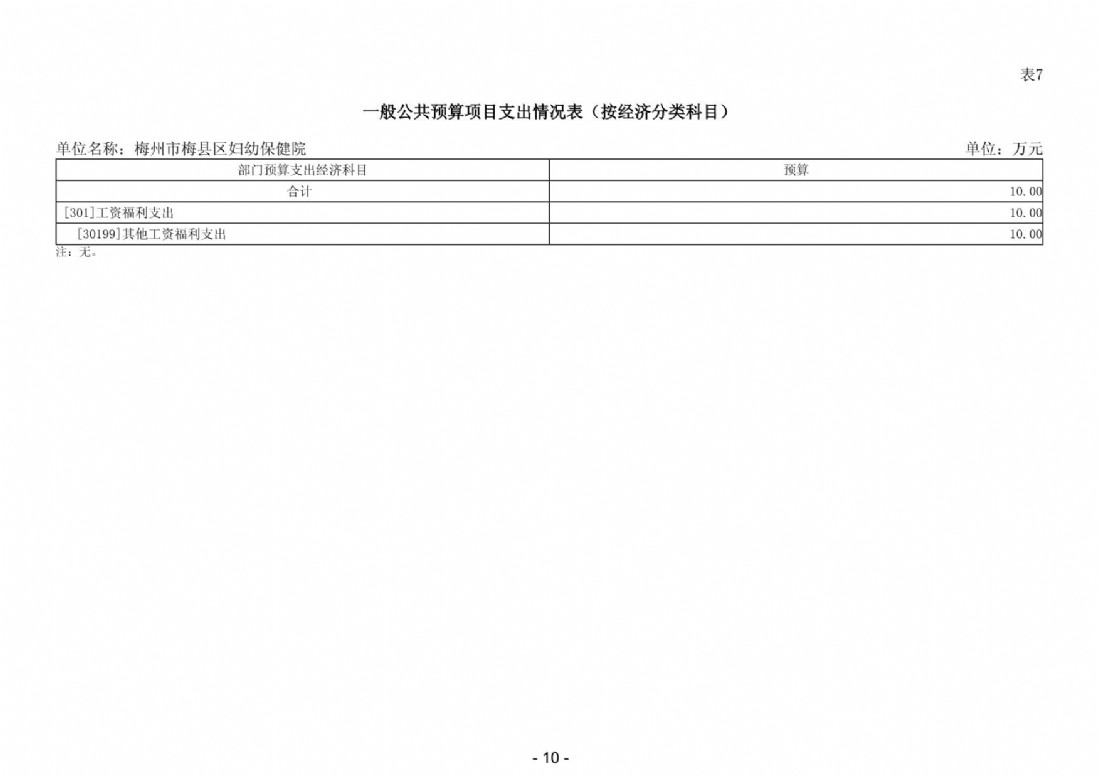 表7

一般公共预算项目支出情况表（按经济分类科目）

单位名称：梅州市梅县区妇幼保健院

单位：万元

| 部门预算支出经济科目 | 预算 |
|---|---|
| 合计 | 10.00 |
| [301]工资福利支出 | 10.00 |
| [30199]其他工资福利支出 | 10.00 |

注：无。

- 10 -